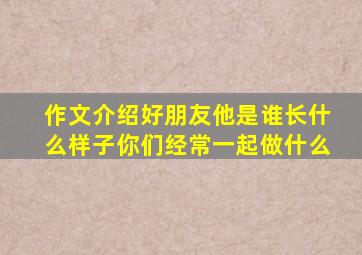 作文介绍好朋友他是谁长什么样子你们经常一起做什么